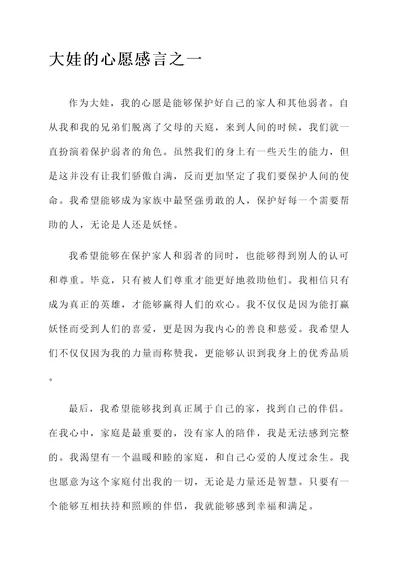 大娃的心愿感言之一

作为大娃，我的心愿是能够保护好自己的家人和其他弱者。自从我和我的兄弟们脱离了父母的天庭，来到人间的时候，我们就一直扮演着保护弱者的角色。虽然我们的身上有一些天生的能力，但是这并没有让我们骄傲自满，反而更加坚定了我们要保护人间的使命。我希望能够成为家族中最坚强勇敢的人，保护好每一个需要帮助的人，无论是人还是妖怪。

我希望能够在保护家人和弱者的同时，也能够得到别人的认可和尊重。毕竟，只有被人们尊重才能更好地救助他们。我相信只有成为真正的英雄，才能够赢得人们的欢心。我不仅仅是因为能打赢妖怪而受到人们的喜爱，更是因为我内心的善良和慈爱。我希望人们不仅仅因为我的力量而称赞我，更能够认识到我身上的优秀品质。

最后，我希望能够找到真正属于自己的家，找到自己的伴侣。在我心中，家庭是最重要的，没有家人的陪伴，我是无法感到完整的。我渴望有一个温暖和睦的家庭，和自己心爱的人度过余生。我也愿意为这个家庭付出我的一切，无论是力量还是智慧。只要有一个能够互相扶持和照顾的伴侣，我就能够感到幸福和满足。